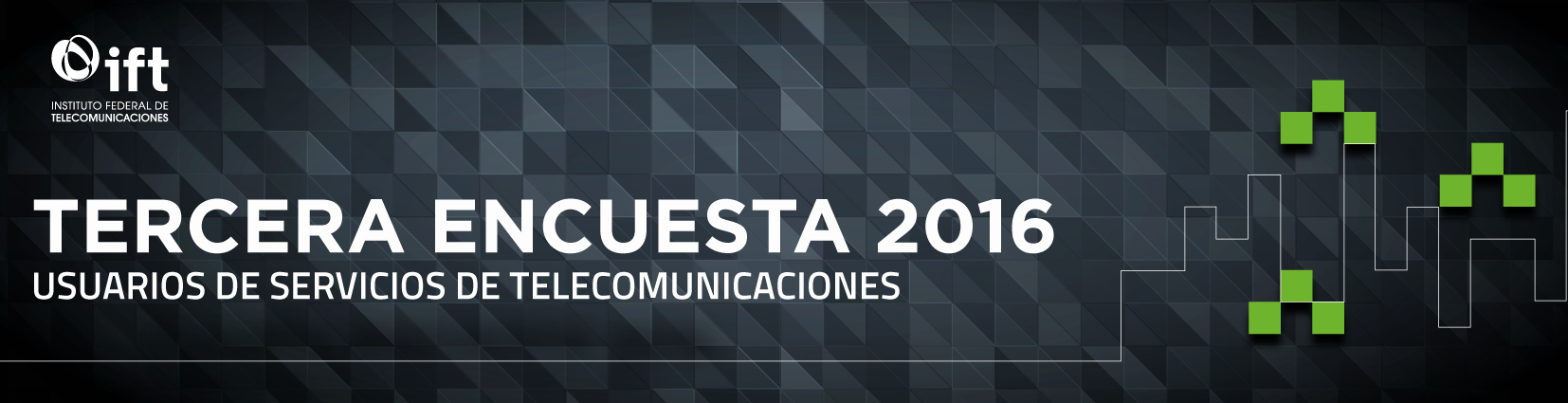 ift
INSTITUTO FEDERAL DE TELECOMUNICACIONES

TERCERA ENCUESTA 2016
USUARIOS DE SERVICIOS DE TELECOMUNICACIONES